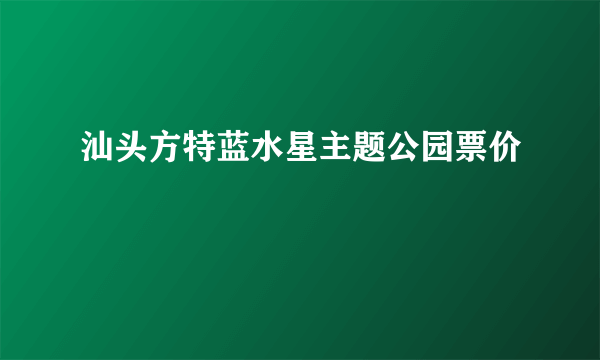 汕头方特蓝水星主题公园票价